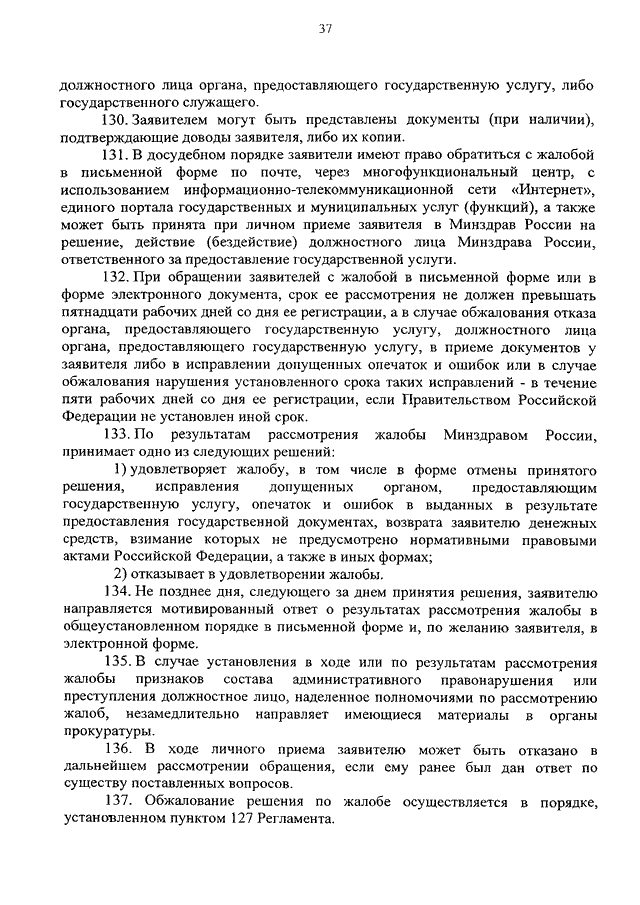 37

должностного лица органа, предоставляющего государственную услугу, либо государственного служащего.

130. Заявителем могут быть представлены документы (при наличии), подтверждающие доводы заявителя, либо их копии.

131. В досудебном порядке заявители имеют право обратиться с жалобой в письменной форме по почте, через многофункциональный центр, с использованием информационно-телекоммуникационной сети «Интернет», единого портала государственных и муниципальных услуг (функций), а также может быть принята при личном приеме заявителя в Минздрав России на решение, действие (бездействие) должностного лица Минздрава России, ответственного за предоставление государственной услуги.

132. При обращении заявителей с жалобой в письменной форме или в форме электронного документа, срок ее рассмотрения не должен превышать пятнадцати рабочих дней со дня ее регистрации, а в случае обжалования отказа органа, предоставляющего государственную услугу, должностного лица органа, предоставляющего государственную услугу, в приеме документов у заявителя либо в исправлении допущенных опечаток и ошибок или в случае обжалования нарушения установленного срока таких исправлений - в течение пяти рабочих дней со дня ее регистрации, если Правительством Российской Федерации не установлен иной срок.

133. По результатам рассмотрения жалобы Минздравом России, принимает одно из следующих решений:

1) удовлетворяет жалобу, в том числе в форме отмены принятого решения, исправления допущенных органом, предоставляющим государственную услугу, опечаток и ошибок в выданных в результате предоставления государственной документах, возврата заявителю денежных средств, взимание которых не предусмотрено нормативными правовыми актами Российской Федерации, а также в иных формах;

2) отказывает в удовлетворении жалобы.

134. Не позднее дня, следующего за днем принятия решения, заявителю направляется мотивированный ответ о результатах рассмотрения жалобы в общеустановленном порядке в письменной форме и, по желанию заявителя, в электронной форме.

135. В случае установления в ходе или по результатам рассмотрения жалобы признаков состава административного правонарушения или преступления должностное лицо, наделенное полномочиями по рассмотрению жалоб, незамедлительно направляет имеющиеся материалы в органы прокуратуры.

136. В ходе личного приема заявителю может быть отказано в дальнейшем рассмотрении обращения, если ему ранее был дан ответ по существу поставленных вопросов.

137. Обжалование решения по жалобе осуществляется в порядке, установленном пунктом 127 Регламента.